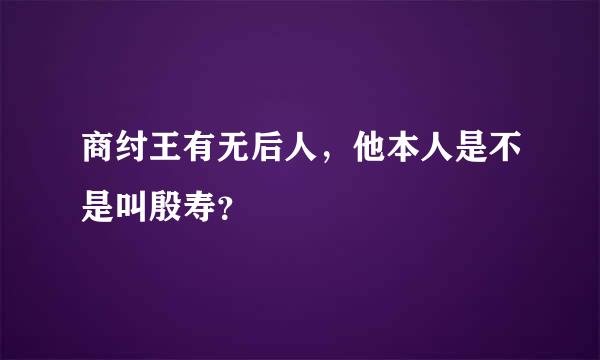 商纣王有无后人，他本人是不是叫殷寿?